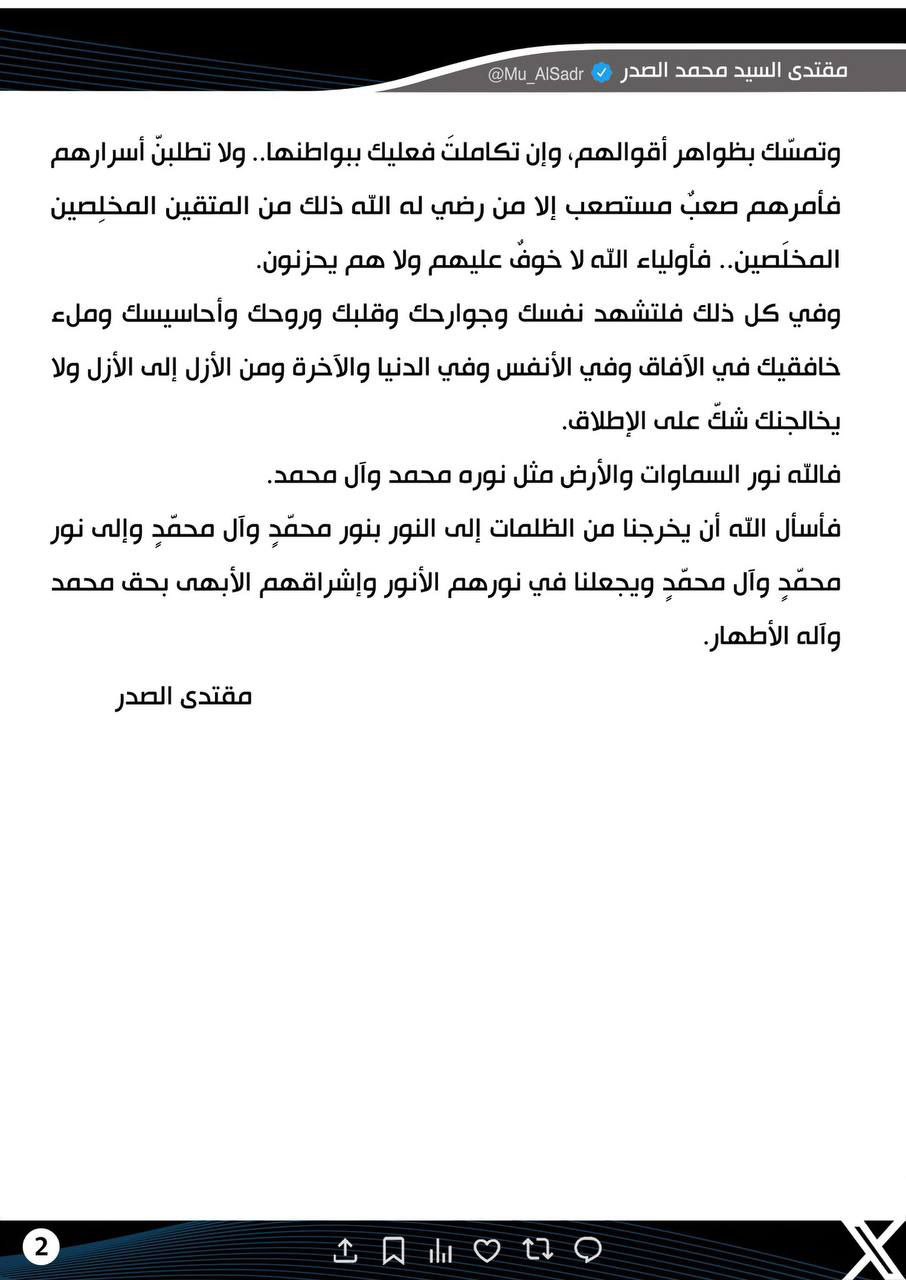 مقتدى السيد محمد الصدر @Mu_AlSadr

وتمسّك بظواهر أقوالهم، وإن تكاملتَ فعليك ببواطنها.. ولا تطلبنّ أسرارهم فأمرهم صعبٌ مستصعب إلا من رضي له الله ذلك من المتقين المخلِصين المخلَصين.. فأولياء الله لا خوفٌ عليهم ولا هم يحزنون.

وفي كل ذلك فلتشهد نفسك وجوارحك وقلبك وروحك وأحاسيسك وملء خافقيك في الآفاق وفي الأنفس وفي الدنيا والآخرة ومن الأزل إلى الأزل ولا يخالجنك شكّ على الإطلاق.

فالله نور السماوات والأرض مثل نوره محمد وآل محمد.

فأسأل الله أن يخرجنا من الظلمات إلى النور بنور محمّدٍ وآل محمّدٍ وإلى نور محمّدٍ وآل محمّدٍ ويجعلنا في نورهم الأنور وإشراقهم الأبهى بحق محمد وآله الأطهار.

مقتدى الصدر

2